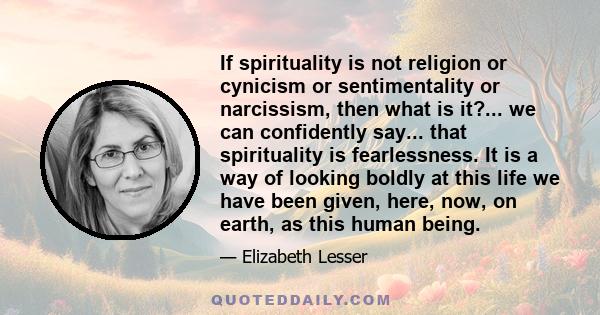 If spirituality is not religion or cynicism or sentimentality or narcissism, then what is it?... we can confidently say... that spirituality is fearlessness. It is a way of looking boldly at this life we have been given, here, now, on earth, as this human being.

— Elizabeth Lesser

QUOTEDDAILY.COM